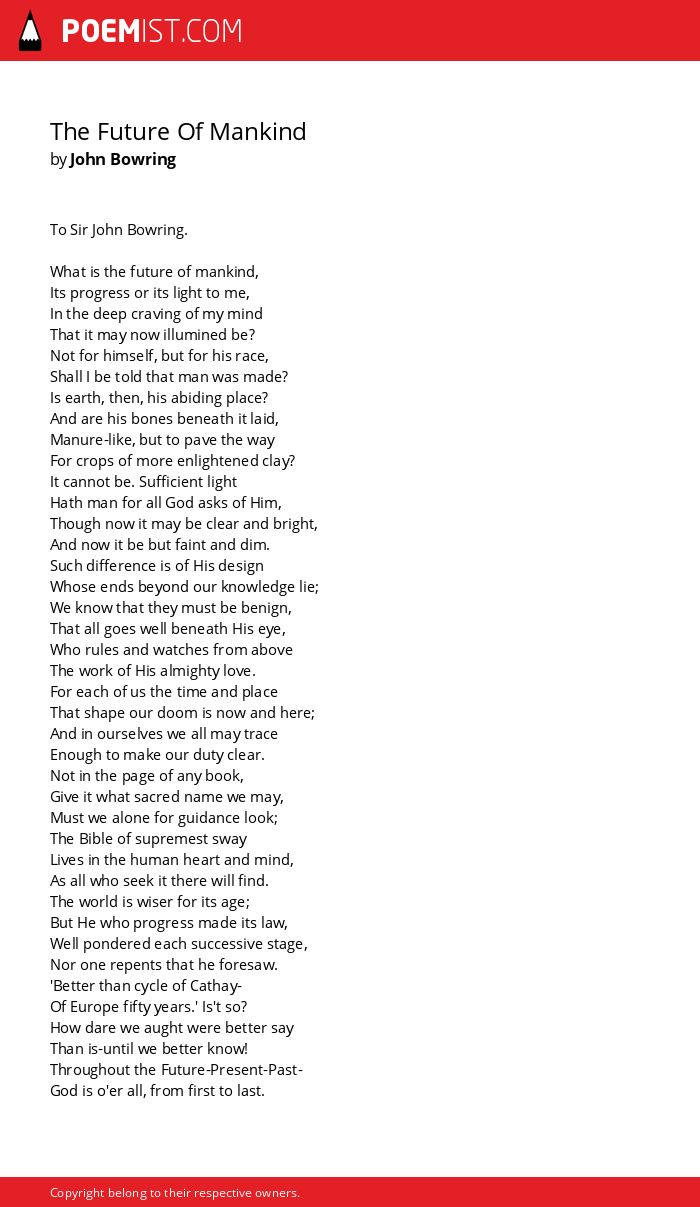 POEMIST.COM

The Future Of Mankind
by John Bowring

To Sir John Bowring.

What is the future of mankind,
Its progress or its light to me,
In the deep craving of my mind
That it may now illumined be?
Not for himself, but for his race,
Shall I be told that man was made?
Is earth, then, his abiding place?
And are his bones beneath it laid,
Manure-like, but to pave the way
For crops of more enlightened clay?
It cannot be. Sufficient light
Hath man for all God asks of Him,
Though now it may be clear and bright,
And now it be but faint and dim.
Such difference is of His design
Whose ends beyond our knowledge lie;
We know that they must be benign,
That all goes well beneath His eye,
Who rules and watches from above
The work of His almighty love.
For each of us the time and place
That shape our doom is now and here;
And in ourselves we all may trace
Enough to make our duty clear.
Not in the page of any book,
Give it what sacred name we may,
Must we alone for guidance look;
The Bible of supremest sway
Lives in the human heart and mind,
As all who seek it there will find.
The world is wiser for its age;
But He who progress made its law,
Well pondered each successive stage,
Nor one repents that he foresaw.
'Better than cycle of Cathay-
Of Europe fifty years.' Is't so?
How dare we aught were better say
Than is-until we better know!
Throughout the Future-Present-Past-
God is o'er all, from first to last.

Copyright belong to their respective owners.